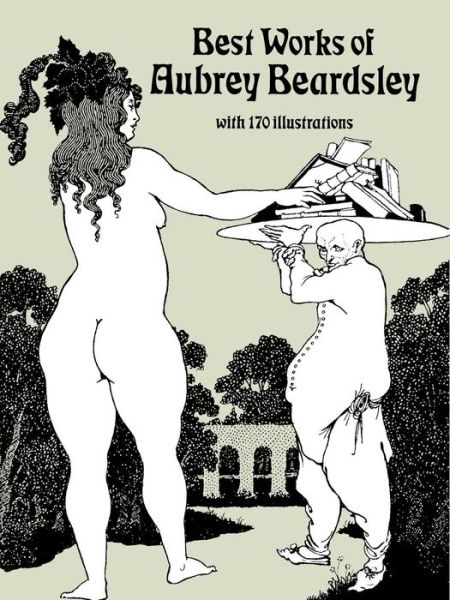 Best Works of
Aubrey Beardsley

with 170 illustrations